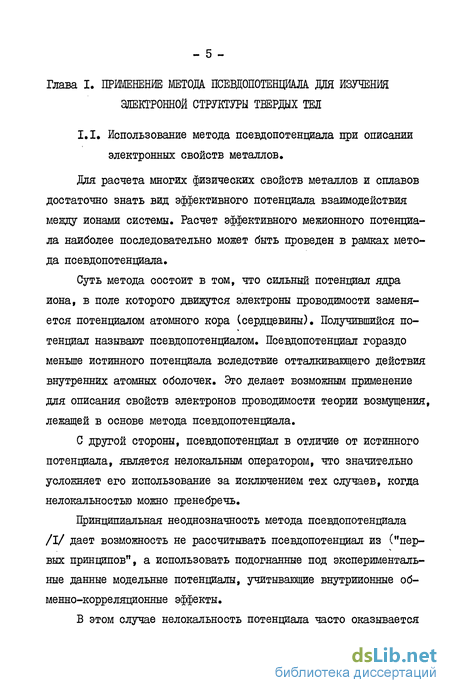 - 5 -

Глава I. ПРИМЕНЕНИЕ МЕТОДА ПСЕВДОПОТЕНЦИАЛА ДЛЯ ИЗУЧЕНИЯ ЭЛЕКТРОННОЙ СТРУКТУРЫ ТВЕРДЫХ ТЕЛ

I.I. Использование метода псевдопотенциала при описании электронных свойств металлов.

Для расчета многих физических свойств металлов и сплавов достаточно знать вид эффективного потенциала взаимодействия между ионами системы. Расчет эффективного межионного потенциала наиболее последовательно может быть проведен в рамках метода псевдопотенциала.

Суть метода состоит в том, что сильный потенциал ядра иона, в поле которого движутся электроны проводимости заменяется потенциалом атомного кора (сердцевины). Получившийся потенциал называют псевдопотенциалом. Псевдопотенциал гораздо меньше истинного потенциала вследствие отталкивающего действия внутренних атомных оболочек. Это делает возможным применение для описания свойств электронов проводимости теории возмущения, лежащей в основе метода псевдопотенциала.

С другой стороны, псевдопотенциал в отличие от истинного потенциала, является нелокальным оператором, что значительно усложняет его использование за исключением тех случаев, когда нелокальностью можно пренебречь.

Принципиальная неоднозначность метода псевдопотенциала /I/ дает возможность не рассчитывать псевдопотенциал из ("первых принципов", а использовать подогнанные под экспериментальные данные модельные потенциалы, учитывающие внутриионные обменно-корреляционные эффекты.

В этом случае нелокальность потенциала часто оказывается

dsLib.net
библиотека диссертаций